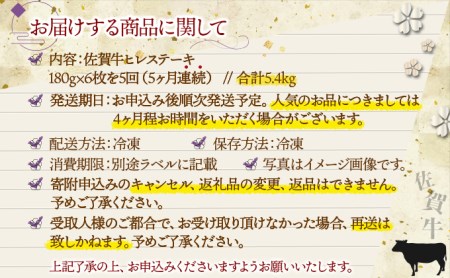 お届けする商品に関して

内容：佐賀牛ヒレステーキ
180g×6枚を5回（5ヶ月連続） // 合計5.4kg

発送期日：お申込み後順次発送予定。人気のお品につきましては4ヶ月程お時間をいただく場合がございます。

配送方法：冷凍　保存方法：冷凍

消費期限：別途ラベルに記載　写真はイメージ画像です。

寄附申込みのキャンセル、返礼品の変更、返品はできません。予めご了承ください。

受取人様のご都合で、お受け取り頂けなかった場合、再送は致しかねます。予めご了承ください。

上記了承の上、お申込みくださいますようお願いいたします。

佐賀牛